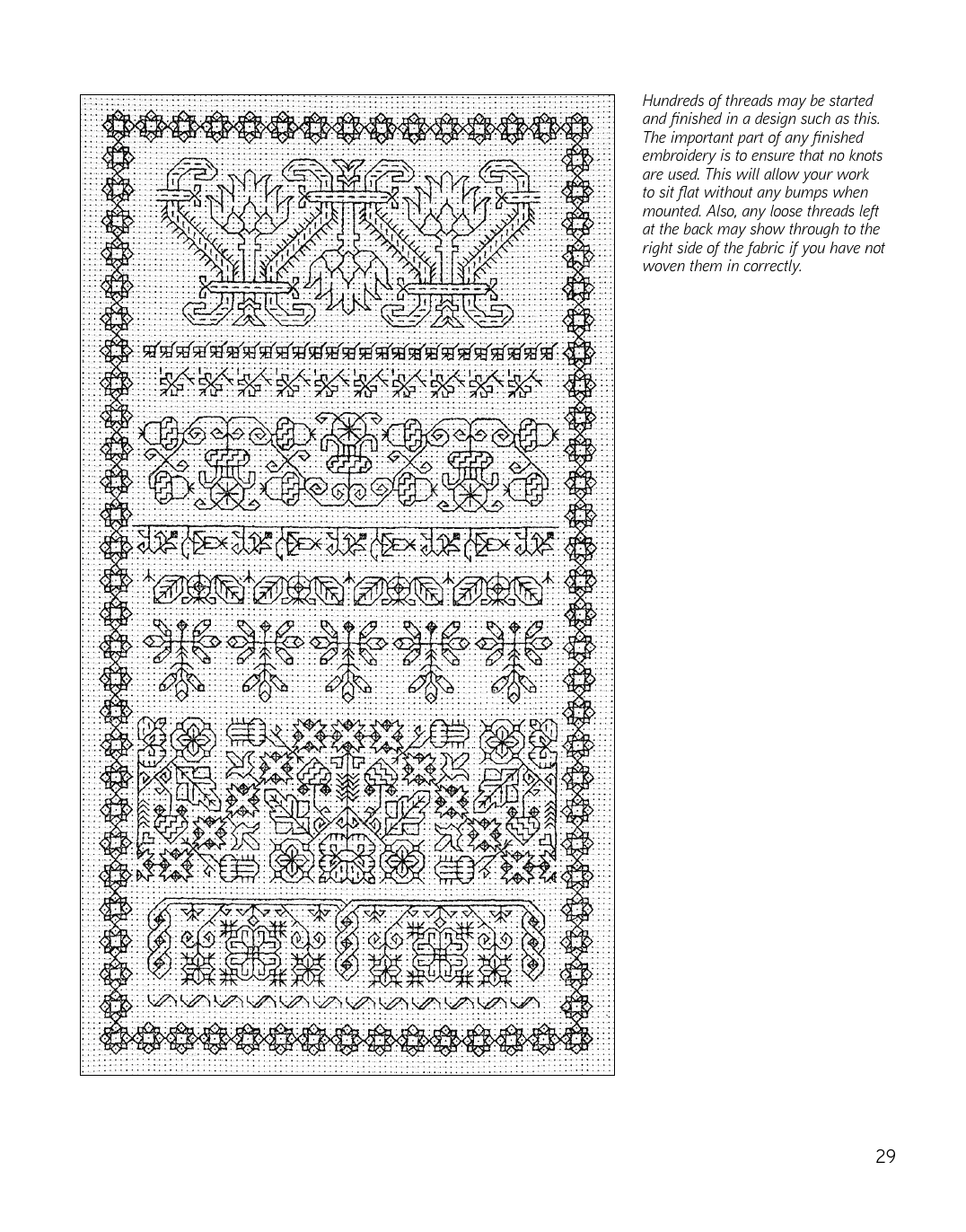 Hundreds of threads may be started and finished in a design such as this. The important part of any finished embroidery is to ensure that no knots are used. This will allow your work to sit flat without any bumps when mounted. Also, any loose threads left at the back may show through to the right side of the fabric if you have not woven them in correctly.

29